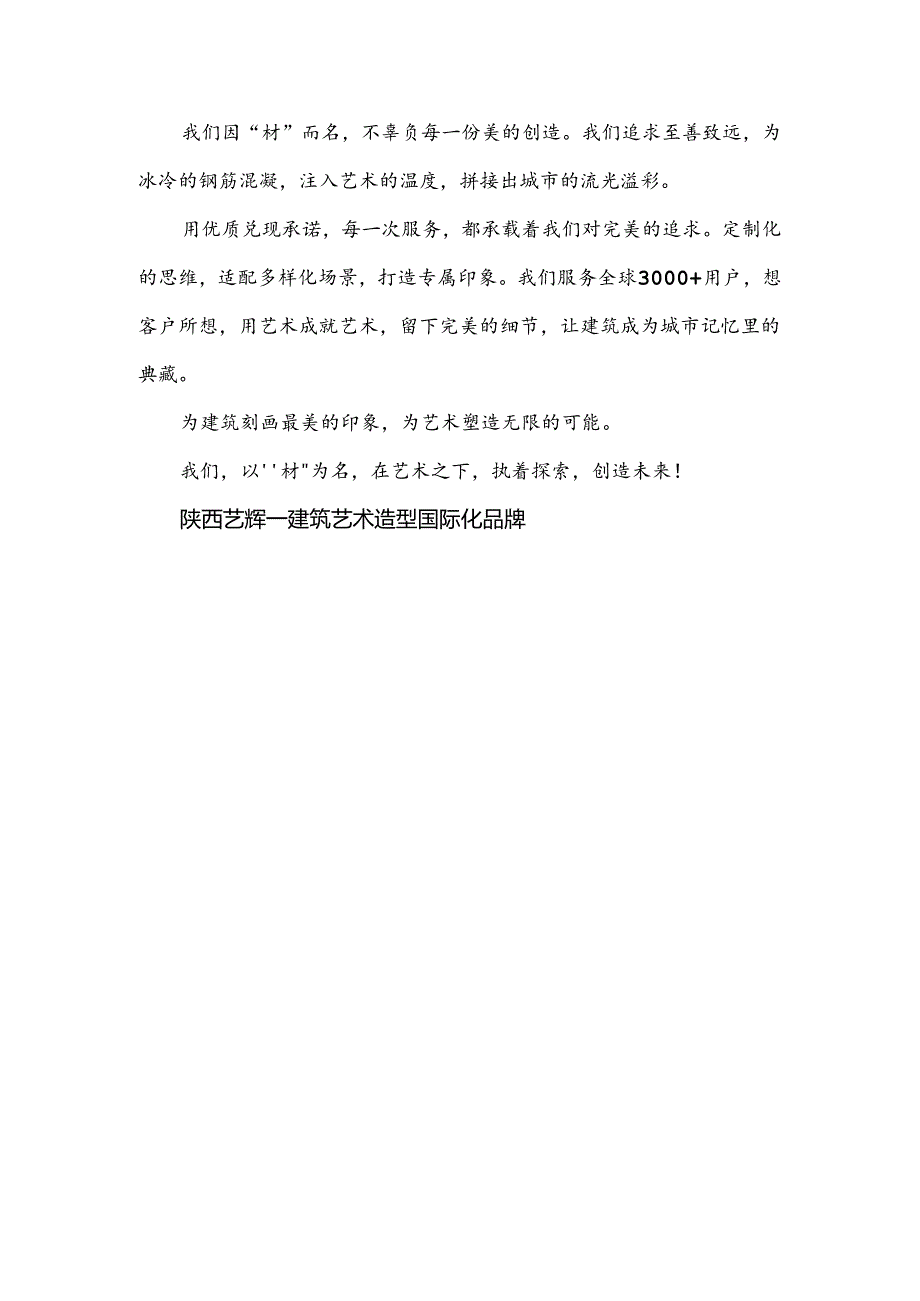 我们因“材”而名，不辜负每一份美的创造。我们追求至善致远，为冰冷的钢筋混凝，注入艺术的温度，拼接出城市的流光溢彩。

用优质兑现承诺，每一次服务，都承载着我们对完美的追求。定制化的思维，适配多样化场景，打造专属印象。我们服务全球3000+用户，想客户所想，用艺术成就艺术，留下完美的细节，让建筑成为城市记忆里的典藏。

为建筑刻画最美的印象，为艺术塑造无限的可能。

我们，以''材"为名，在艺术之下，执着探索，创造未来！

陕西艺辉一建筑艺术造型国际化品牌